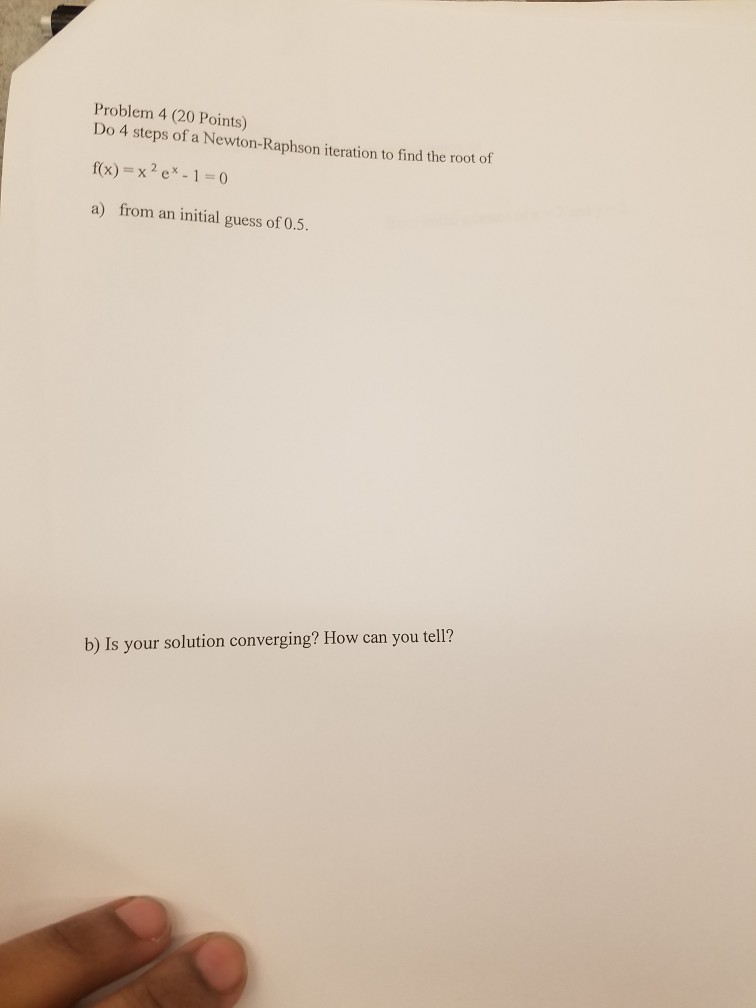 Problem 4 (20 Points)
Do 4 steps of a Newton-Raphson iteration to find the root of

$f(x) = x^2 e^x - 1 = 0$

a) from an initial guess of 0.5.

b) Is your solution converging? How can you tell?